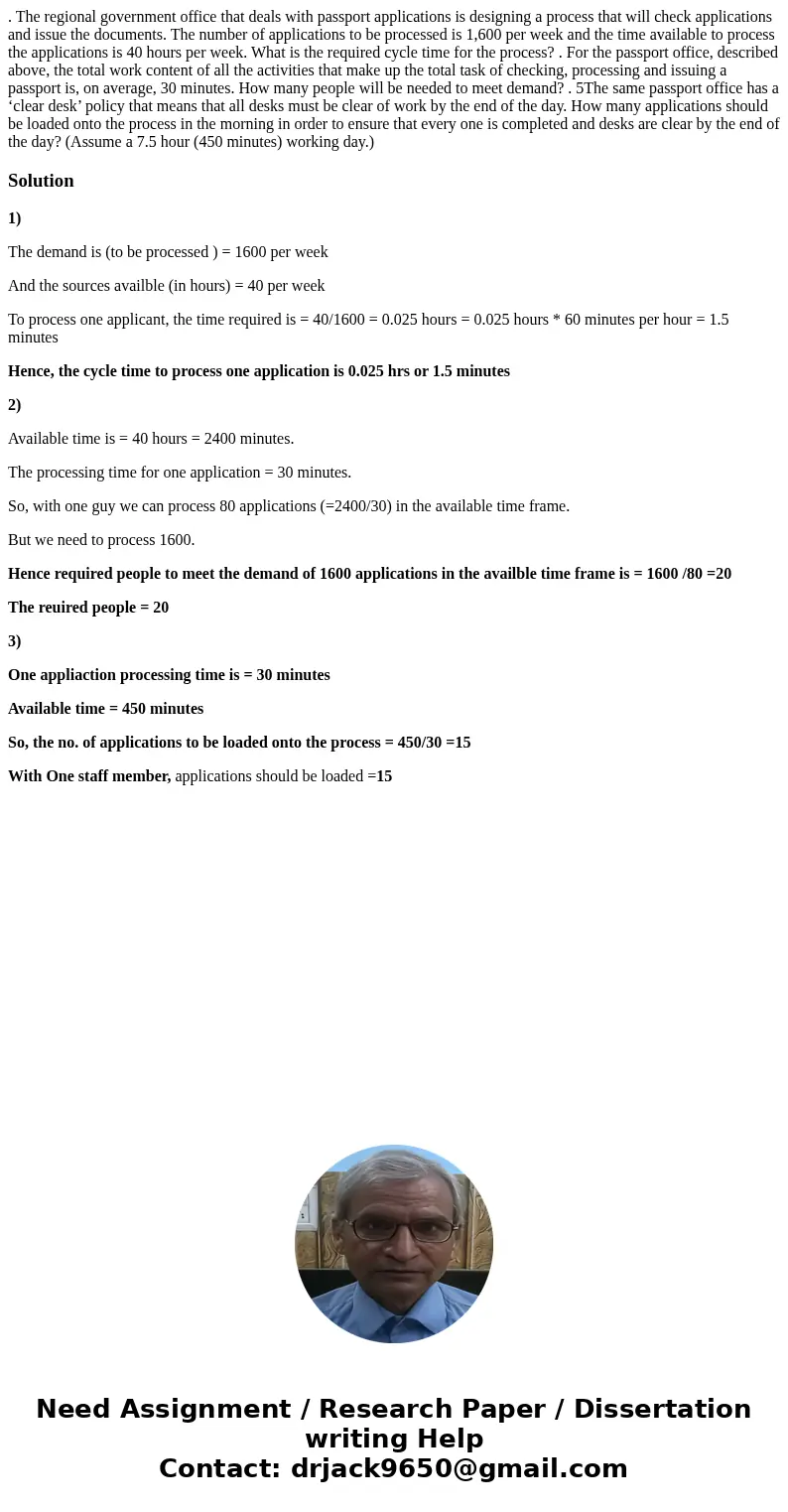 . The regional government office that deals with passport applications is designing a process that will check applications and issue the documents. The number of applications to be processed is 1,600 per week and the time available to process the applications is 40 hours per week. What is the required cycle time for the process? . For the passport office, described above, the total work content of all the activities that make up the total task of checking, processing and issuing a passport is, on average, 30 minutes. How many people will be needed to meet demand? . 5The same passport office has a ‘clear desk’ policy that means that all desks must be clear of work by the end of the day. How many applications should be loaded onto the process in the morning in order to ensure that every one is completed and desks are clear by the end of the day? (Assume a 7.5 hour (450 minutes) working day.)

Solution

1)

The demand is (to be processed ) = 1600 per week

And the sources availble (in hours) = 40 per week

To process one applicant, the time required is = 40/1600 = 0.025 hours = 0.025 hours * 60 minutes per hour = 1.5 minutes

Hence, the cycle time to process one application is 0.025 hrs or 1.5 minutes

2)

Available time is = 40 hours = 2400 minutes.

The processing time for one application = 30 minutes.

So, with one guy we can process 80 applications (=2400/30) in the available time frame.

But we need to process 1600.

Hence required people to meet the demand of 1600 applications in the availble time frame is = 1600 /80 =20

The reuired people = 20

3)

One appliaction processing time is = 30 minutes

Available time = 450 minutes

So, the no. of applications to be loaded onto the process = 450/30 =15

With One staff member, applications should be loaded =15

Need Assignment / Research Paper / Dissertation writing Help
Contact: drjack9650@gmail.com